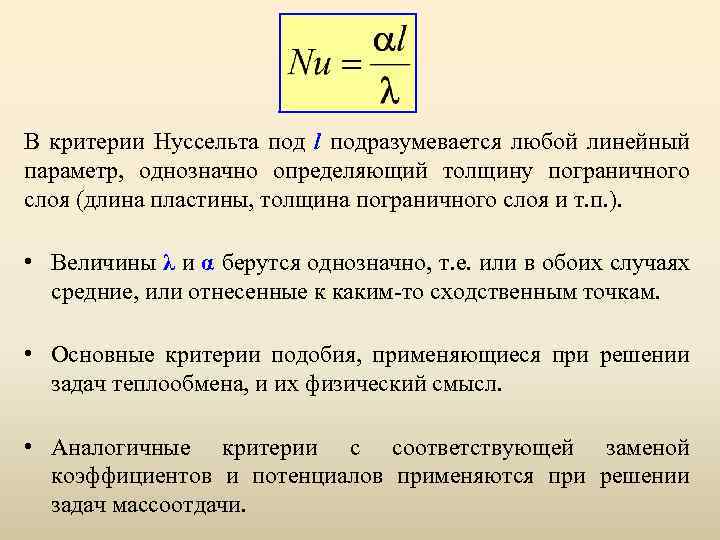 $Nu = \frac{\alpha l}{\lambda}$

В критерии Нуссельта под $l$ подразумевается любой линейный параметр, однозначно определяющий толщину пограничного слоя (длина пластины, толщина пограничного слоя и т.п.).

• Величины $\lambda$ и $\alpha$ берутся однозначно, т.е. или в обоих случаях средние, или отнесенные к каким-то сходственным точкам.

• Основные критерии подобия, применяющиеся при решении задач теплообмена, и их физический смысл.

• Аналогичные критерии с соответствующей заменой коэффициентов и потенциалов применяются при решении задач массоотдачи.